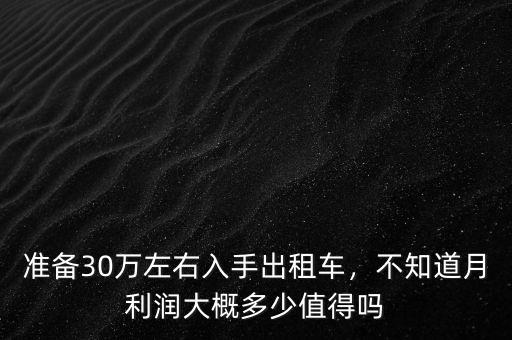 准备30万左右入手出租车，不知道月利润大概多少值得吗